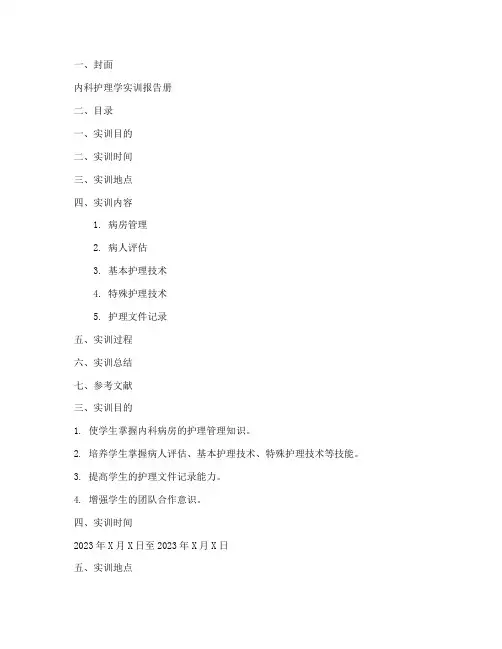 一、封面

内科护理学实训报告册

二、目录

一、实训目的

二、实训时间

三、实训地点

四、实训内容

1. 病房管理

2. 病人评估

3. 基本护理技术

4. 特殊护理技术

5. 护理文件记录

五、实训过程

六、实训总结

七、参考文献

三、实训目的

1. 使学生掌握内科病房的护理管理知识。

2. 培养学生掌握病人评估、基本护理技术、特殊护理技术等技能。

3. 提高学生的护理文件记录能力。

4. 增强学生的团队合作意识。

四、实训时间

2023 年 X 月 X 日至 2023 年 X 月 X 日

五、实训地点